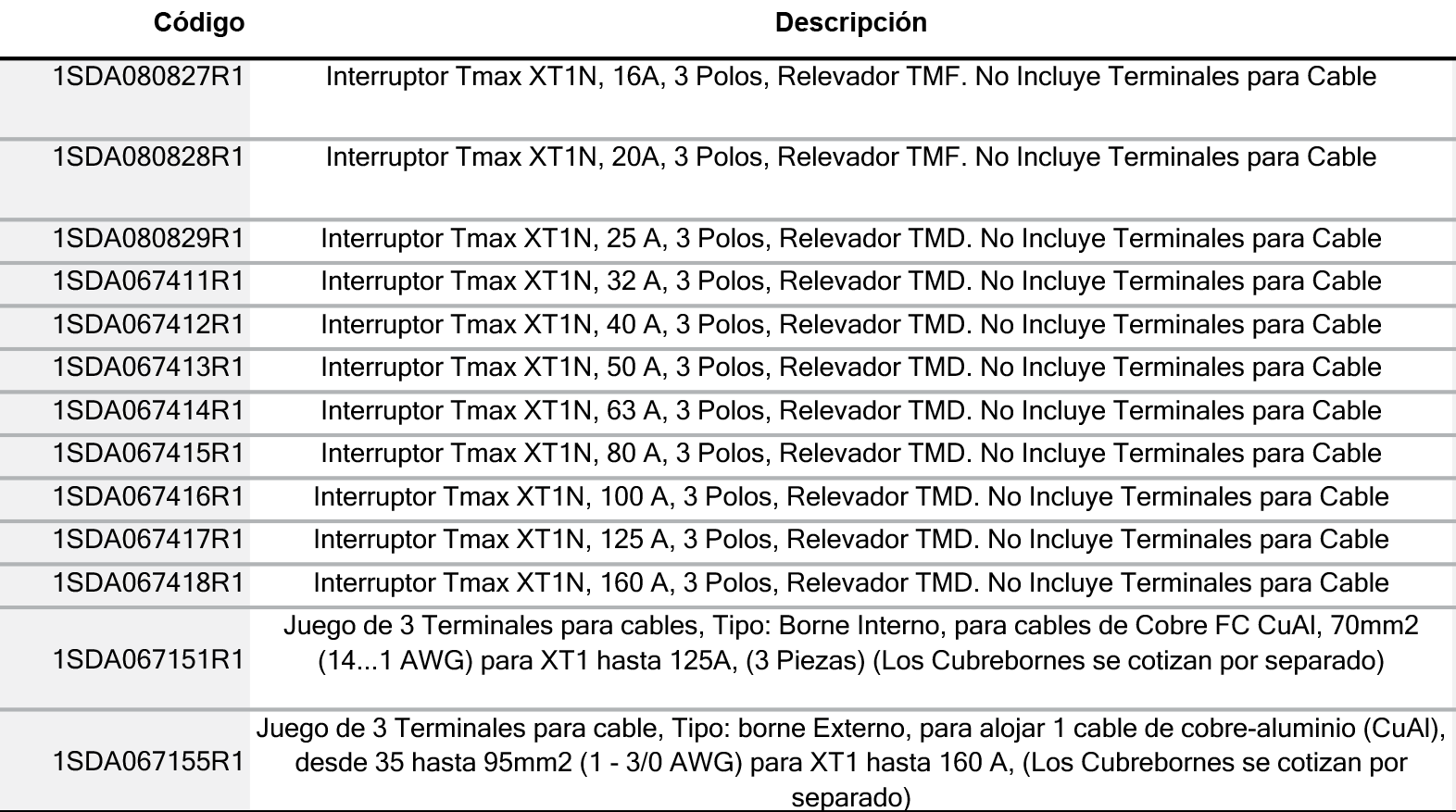 | Código | Descripción |
|---|---|
| 1SDA080827R1 | Interruptor Tmax XT1N, 16A, 3 Polos, Relevador TMF. No Incluye Terminales para Cable |
| 1SDA080828R1 | Interruptor Tmax XT1N, 20A, 3 Polos, Relevador TMF. No Incluye Terminales para Cable |
| 1SDA080829R1 | Interruptor Tmax XT1N, 25 A, 3 Polos, Relevador TMD. No Incluye Terminales para Cable |
| 1SDA067411R1 | Interruptor Tmax XT1N, 32 A, 3 Polos, Relevador TMD. No Incluye Terminales para Cable |
| 1SDA067412R1 | Interruptor Tmax XT1N, 40 A, 3 Polos, Relevador TMD. No Incluye Terminales para Cable |
| 1SDA067413R1 | Interruptor Tmax XT1N, 50 A, 3 Polos, Relevador TMD. No Incluye Terminales para Cable |
| 1SDA067414R1 | Interruptor Tmax XT1N, 63 A, 3 Polos, Relevador TMD. No Incluye Terminales para Cable |
| 1SDA067415R1 | Interruptor Tmax XT1N, 80 A, 3 Polos, Relevador TMD. No Incluye Terminales para Cable |
| 1SDA067416R1 | Interruptor Tmax XT1N, 100 A, 3 Polos, Relevador TMD. No Incluye Terminales para Cable |
| 1SDA067417R1 | Interruptor Tmax XT1N, 125 A, 3 Polos, Relevador TMD. No Incluye Terminales para Cable |
| 1SDA067418R1 | Interruptor Tmax XT1N, 160 A, 3 Polos, Relevador TMD. No Incluye Terminales para Cable |
| 1SDA067151R1 | Juego de 3 Terminales para cables, Tipo: Borne Interno, para cables de Cobre FC CuAl, 70mm2 (14...1 AWG) para XT1 hasta 125A, (3 Piezas) (Los Cubrebornes se cotizan por separado) |
| 1SDA067155R1 | Juego de 3 Terminales para cable, Tipo: borne Externo, para alojar 1 cable de cobre-aluminio (CuAl), desde 35 hasta 95mm2 (1 - 3/0 AWG) para XT1 hasta 160 A, (Los Cubrebornes se cotizan por separado) |